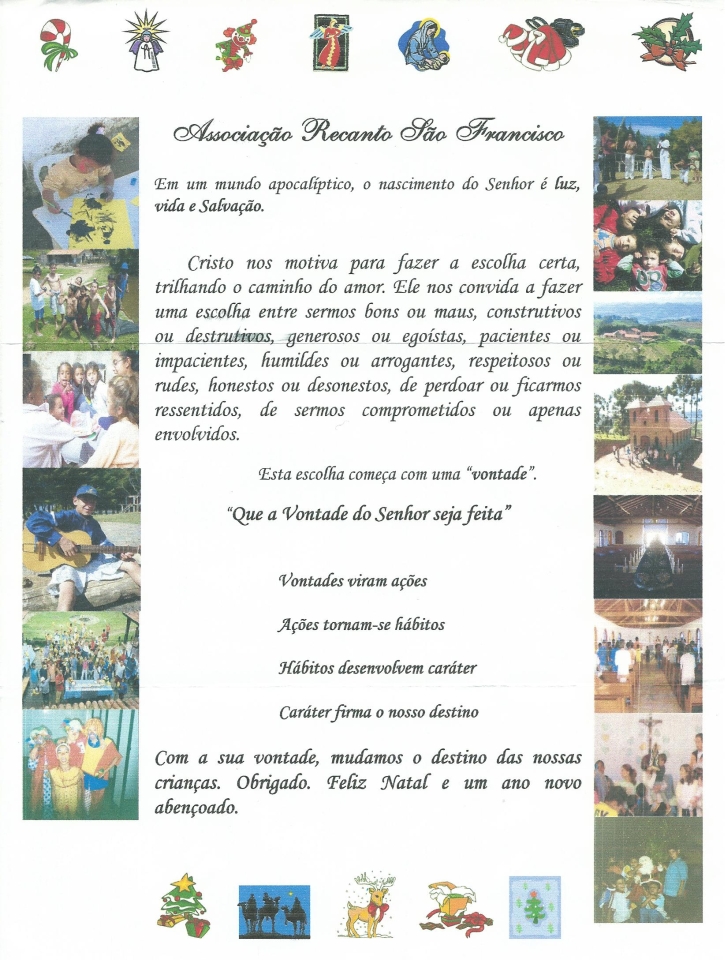 Associação Recanto São Francisco

Em um mundo apocalíptico, o nascimento do Senhor é luz, vida e Salvação.

Cristo nos motiva para fazer a escolha certa, trilhando o caminho do amor. Ele nos convida a fazer uma escolha entre sermos bons ou maus, construtivos ou destrutivos, generosos ou egoístas, pacientes ou impacientes, humildes ou arrogantes, respeitosos ou rudes, honestos ou desonestos, de perdoar ou ficarmos ressentidos, de sermos comprometidos ou apenas envolvidos.

Esta escolha começa com uma "vontade".

"Que a Vontade do Senhor seja feita"

Vontades viram ações

Ações tornam-se hábitos

Hábitos desenvolvem caráter

Caráter firma o nosso destino

Com a sua vontade, mudamos o destino das nossas crianças. Obrigado. Feliz Natal e um ano novo abençoado.